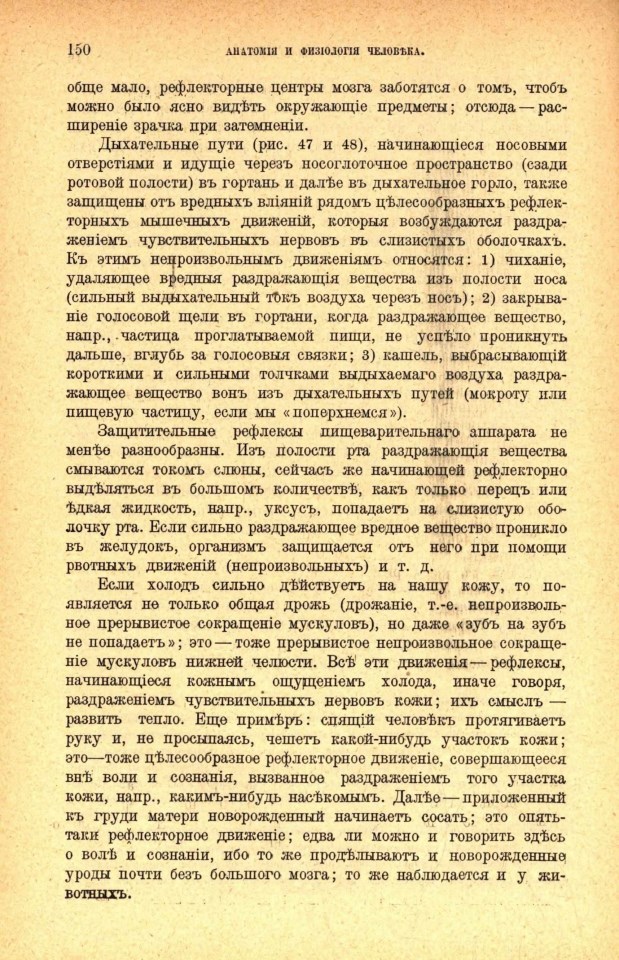 150 АНАТОМІЯ И ФИЗІОЛОГІЯ ЧЕЛОВѢКА.

обще мало, рефлекторные центры мозга заботятся о томъ, чтобъ можно было ясно видѣть окружающіе предметы; отсюда — расширеніе зрачка при затемненіи.

Дыхательные пути (рис. 47 и 48), начинающіеся носовыми отверстіями и идущіе черезъ носоглоточное пространство (сзади ротовой полости) въ гортань и далѣе въ дыхательное горло, также защищены отъ вредныхъ вліяній рядомъ цѣлесообразныхъ рефлекторныхъ мышечныхъ движеній, которыя возбуждаются раздраженіемъ чувствительныхъ нервовъ въ слизистыхъ оболочкахъ. Къ этимъ непроизвольнымъ движеніямъ относятся: 1) чиханіе, удаляющее вредныя раздражающія вещества изъ полости носа (сильный выдыхательный тѣкъ воздуха черезъ носъ); 2) закрываніе голосовой щели въ гортани, когда раздражающее вещество, напр., частица проглатываемой пищи, не успѣло проникнуть дальше, вглубь за голосовыя связки; 3) кашель, выбрасывающій короткими и сильными толчками выдыхаемаго воздуха раздражающее вещество вонъ изъ дыхательныхъ путей (мокроту или пищевую частицу, если мы «поперхнемся»).

Защитительные рефлексы пищеварительнаго аппарата не менѣе разнообразны. Изъ полости рта раздражающія вещества смываются токомъ слюны, сейчасъ же начинающей рефлекторно выдѣляться въ большомъ количествѣ, какъ только перецъ или ѣдкая жидкость, напр., уксусъ, попадаетъ на слизистую оболочку рта. Если сильно раздражающее вредное вещество проникло въ желудокъ, организмъ защищается отъ него при помощи рвотныхъ движеній (непроизвольныхъ) и т. д.

Если холодъ сильно дѣйствуетъ на нашу кожу, то появляется не только общая дрожь (дрожаніе, т.-е. непроизвольное прерывистое сокращеніе мускуловъ), но даже «зубъ на зубъ не попадаетъ»; это — тоже прерывистое непроизвольное сокращеніе мускуловъ нижней челюсти. Всѣ эти движенія — рефлексы, начинающіеся кожнымъ ощущеніемъ холода, иначе говоря, раздраженіемъ чувствительныхъ нервовъ кожи; ихъ смыслъ — развить тепло. Еще примѣръ: спящій человѣкъ протягиваетъ руку и, не просыпаясь, чешетъ какой-нибудь участокъ кожи; это—тоже цѣлесообразное рефлекторное движеніе, совершающееся внѣ воли и сознанія, вызванное раздраженіемъ того участка кожи, напр., какимъ-нибудь насѣкомымъ. Далѣе — приложенный къ груди матери новорожденный начинаетъ сосать; это опять-таки рефлекторное движеніе; едва ли можно и говорить здѣсь о волѣ и сознаніи, ибо то же продѣлываютъ и новорожденные уроды почти безъ большого мозга; то же наблюдается и у животныхъ.